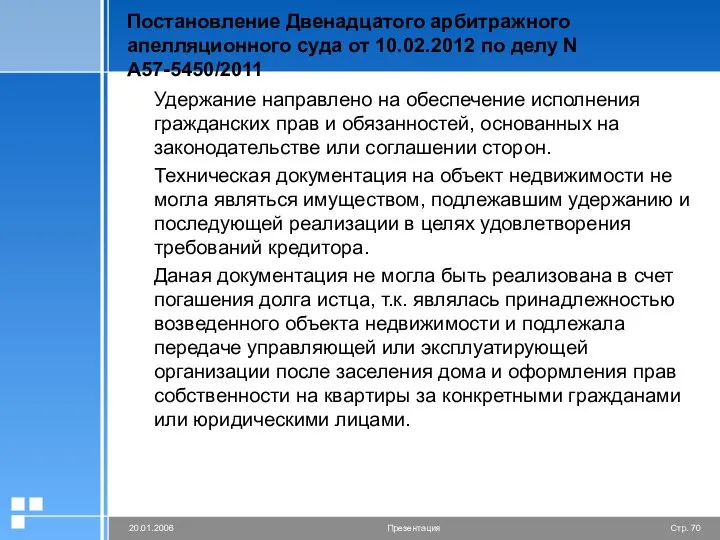 Постановление Двенадцатого арбитражного апелляционного суда от 10.02.2012 по делу N А57-5450/2011

Удержание направлено на обеспечение исполнения гражданских прав и обязанностей, основанных на законодательстве или соглашении сторон.

Техническая документация на объект недвижимости не могла являться имуществом, подлежавшим удержанию и последующей реализации в целях удовлетворения требований кредитора.

Даная документация не могла быть реализована в счет погашения долга истца, т.к. являлась принадлежностью возведенного объекта недвижимости и подлежала передаче управляющей или эксплуатирующей организации после заселения дома и оформления прав собственности на квартиры за конкретными гражданами или юридическими лицами.

20.01.2006

Презентация

Стр. 70